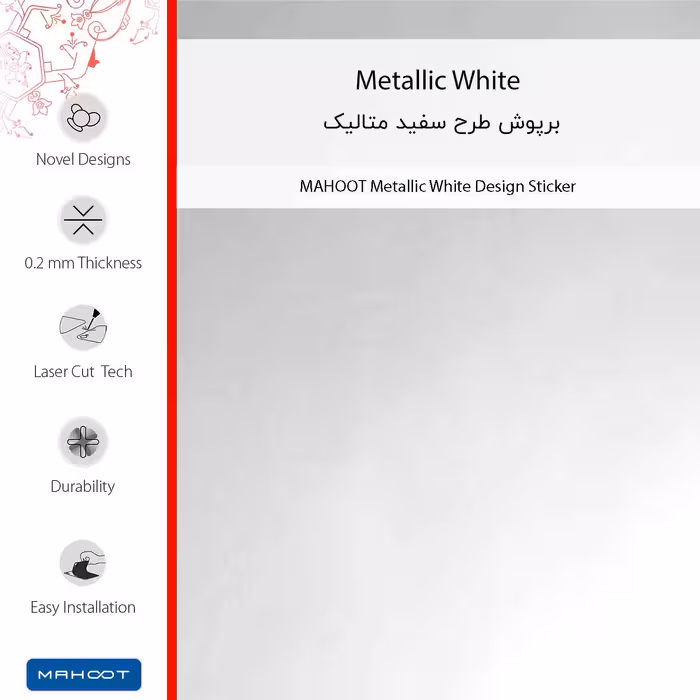 Novel Designs

0.2 mm Thickness

Laser Cut Tech

Durability

Easy Installation

MAHOOT

Metallic White

برپوش طرح سفید متالیک

MAHOOT Metallic White Design Sticker